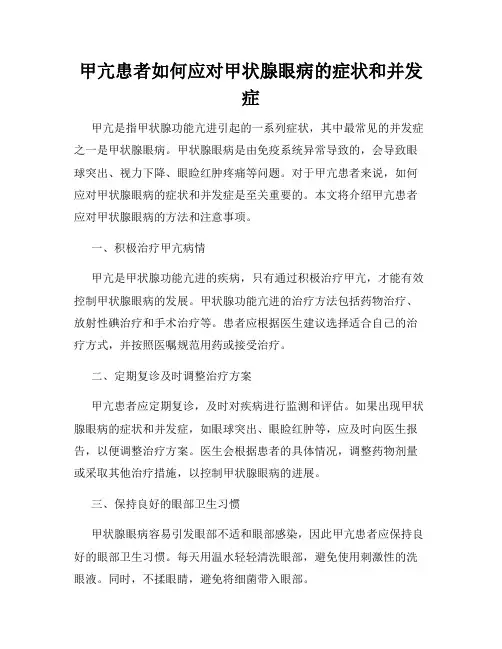 甲亢患者如何应对甲状腺眼病的症状和并发症

甲亢是指甲状腺功能亢进引起的一系列症状，其中最常见的并发症之一是甲状腺眼病。甲状腺眼病是由免疫系统异常导致的，会导致眼球突出、视力下降、眼睑红肿疼痛等问题。对于甲亢患者来说，如何应对甲状腺眼病的症状和并发症是至关重要的。本文将介绍甲亢患者应对甲状腺眼病的方法和注意事项。

一、积极治疗甲亢病情

甲亢是甲状腺功能亢进的疾病，只有通过积极治疗甲亢，才能有效控制甲状腺眼病的发展。甲状腺功能亢进的治疗方法包括药物治疗、放射性碘治疗和手术治疗等。患者应根据医生建议选择适合自己的治疗方式，并按照医嘱规范用药或接受治疗。

二、定期复诊及时调整治疗方案

甲亢患者应定期复诊，及时对疾病进行监测和评估。如果出现甲状腺眼病的症状和并发症，如眼球突出、眼睑红肿等，应及时向医生报告，以便调整治疗方案。医生会根据患者的具体情况，调整药物剂量或采取其他治疗措施，以控制甲状腺眼病的进展。

三、保持良好的眼部卫生习惯

甲状腺眼病容易引发眼部不适和眼部感染，因此甲亢患者应保持良好的眼部卫生习惯。每天用温水轻轻清洗眼部，避免使用刺激性的洗眼液。同时，不揉眼睛，避免将细菌带入眼部。